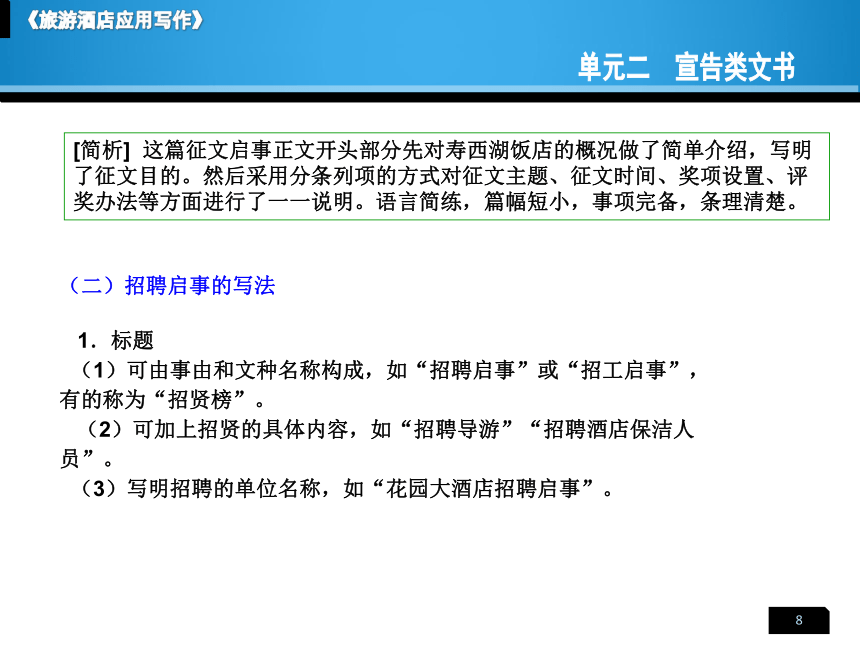 《旅游酒店应用写作》

单元二　宣告类文书

[简析] 这篇征文启事正文开头部分先对寿西湖饭店的概况做了简单介绍，写明了征文目的。然后采用分条列项的方式对征文主题、征文时间、奖项设置、评奖办法等方面进行了一一说明。语言简练，篇幅短小，事项完备，条理清楚。

（二）招聘启事的写法

1．标题

（1）可由事由和文种名称构成，如“招聘启事”或“招工启事”，有的称为“招贤榜”。

（2）可加上招贤的具体内容，如“招聘导游”“招聘酒店保洁人员”。

（3）写明招聘的单位名称，如“花园大酒店招聘启事”。

8